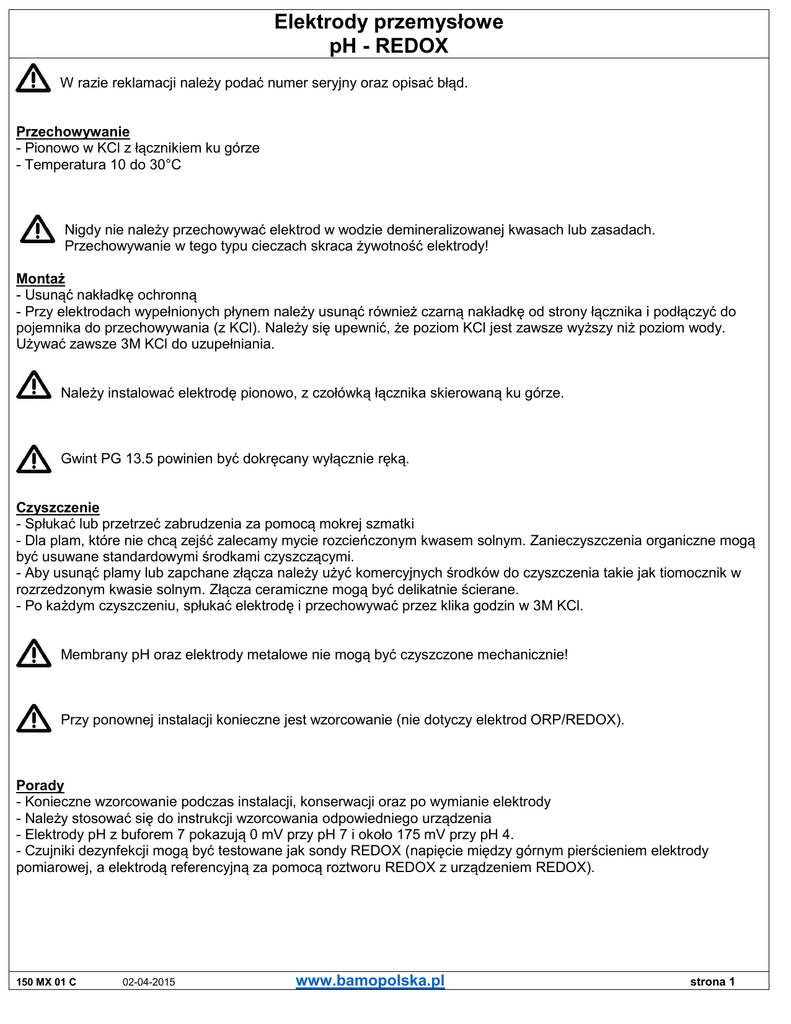 Elektrody przemysłowe
pH - REDOX

W razie reklamacji należy podać numer seryjny oraz opisać błąd.

Przechowywanie
- Pionowo w KCl z łącznikiem ku górze
- Temperatura 10 do 30°C

Nigdy nie należy przechowywać elektrod w wodzie demineralizowanej kwasach lub zasadach. Przechowywanie w tego typu cieczach skraca żywotność elektrody!

Montaż
- Usunąć nakładkę ochronną
- Przy elektrodach wypełnionych płynem należy usunąć również czarną nakładkę od strony łącznika i podłączyć do pojemnika do przechowywania (z KCl). Należy się upewnić, że poziom KCl jest zawsze wyższy niż poziom wody. Używać zawsze 3M KCl do uzupełniania.

Należy instalować elektrodę pionowo, z czołówką łącznika skierowaną ku górze.

Gwint PG 13.5 powinien być dokręcany wyłącznie ręką.

Czyszczenie
- Spłukać lub przetrzeć zabrudzenia za pomocą mokrej szmatki
- Dla plam, które nie chcą zejść zalecamy mycie rozcieńczonym kwasem solnym. Zanieczyszczenia organiczne mogą być usuwane standardowymi środkami czyszczącymi.
- Aby usunąć plamy lub zapchane złącza należy użyć komercyjnych środków do czyszczenia takie jak tiomocznik w rozrzedzonym kwasie solnym. Złącza ceramiczne mogą być delikatnie ścierane.
- Po każdym czyszczeniu, spłukać elektrodę i przechowywać przez klika godzin w 3M KCl.

Membrany pH oraz elektrody metalowe nie mogą być czyszczone mechanicznie!

Przy ponownej instalacji konieczne jest wzorcowanie (nie dotyczy elektrod ORP/REDOX).

Porady
- Konieczne wzorcowanie podczas instalacji, konserwacji oraz po wymianie elektrody
- Należy stosować się do instrukcji wzorcowania odpowiedniego urządzenia
- Elektrody pH z buforem 7 pokazują 0 mV przy pH 7 i około 175 mV przy pH 4.
- Czujniki dezynfekcji mogą być testowane jak sondy REDOX (napięcie między górnym pierścieniem elektrody pomiarowej, a elektrodą referencyjną za pomocą roztworu REDOX z urządzeniem REDOX).

150 MX 01 C 02-04-2015 www.bamopolska.pl strona 1